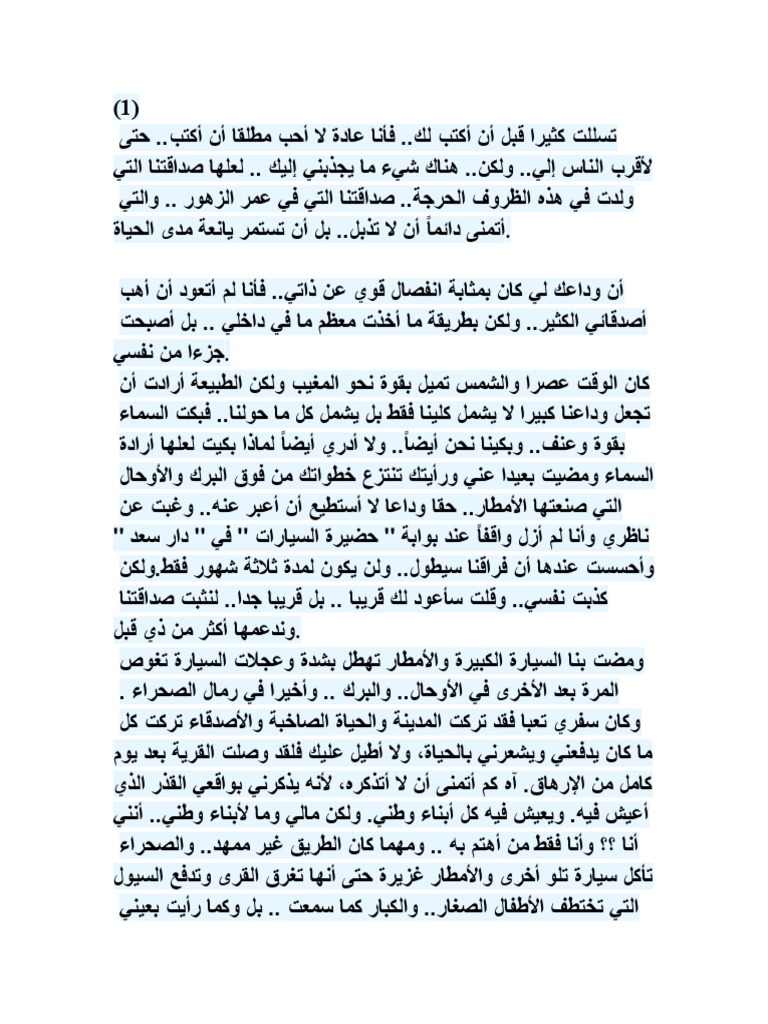 (1)

تسللت كثيرا قبل أن أكتب لك.. فأنا عادة لا أحب مطلقا أن أكتب.. حتى لأقرب الناس إلي.. ولكن.. هناك شيء ما يجذبني إليك .. لعلها صداقتنا التي ولدت في هذه الظروف الحرجة.. صداقتنا التي في عمر الزهور .. والتي أتمنى دائماً أن لا تذبل.. بل أن تستمر يانعة مدى الحياة.

أن وداعك لي كان بمثابة انفصال قوي عن ذاتي.. فأنا لم أتعود أن أهب أصدقائي الكثير.. ولكن بطريقة ما أخذت معظم ما في داخلي .. بل أصبحت جزءا من نفسي.

كان الوقت عصرا والشمس تميل بقوة نحو المغيب ولكن الطبيعة أرادت أن تجعل وداعنا كبيرا لا يشمل كلينا فقط بل يشمل كل ما حولنا.. فبكت السماء بقوة وعنف.. وبكينا نحن أيضاً.. ولا أدري أيضاً لماذا بكيت لعلها أرادة السماء ومضيت بعيدا عني ورأيتك تنتزع خطواتك من فوق البرك والأوحال التي صنعتها الأمطار.. حقا وداعا لا أستطيع أن أعبر عنه.. وغبت عن ناظري وأنا لم أزل واقفاً عند بوابة " حضيرة السيارات " في " دار سعد " وأحسست عندها أن فراقنا سيطول.. ولن يكون لمدة ثلاثة شهور فقط.ولكن كذبت نفسي.. وقلت سأعود لك قريبا .. بل قريبا جدا.. لنثبت صداقتنا وندعمها أكثر من ذي قبل.

ومضت بنا السيارة الكبيرة والأمطار تهطل بشدة وعجلات السيارة تغوص المرة بعد الأخرى في الأوحال.. والبرك .. وأخيرا في رمال الصحراء .

وكان سفري تعبا فقد تركت المدينة والحياة الصاخبة والأصدقاء تركت كل ما كان يدفعني ويشعرني بالحياة، ولا أطيل عليك فلقد وصلت القرية بعد يوم كامل من الإرهاق. آه كم أتمنى أن لا أتذكره، لأنه يذكرني بواقعي القذر الذي أعيش فيه. ويعيش فيه كل أبناء وطني. ولكن مالي وما لأبناء وطني.. أنني أنا ؟؟ وأنا فقط من أهتم به .. ومهما كان الطريق غير ممهد.. والصحراء تأكل سيارة تلو أخرى والأمطار غزيرة حتى أنها تغرق القرى وتدفع السيول التي تختطف الأطفال الصغار.. والكبار كما سمعت .. بل وكما رأيت بعيني